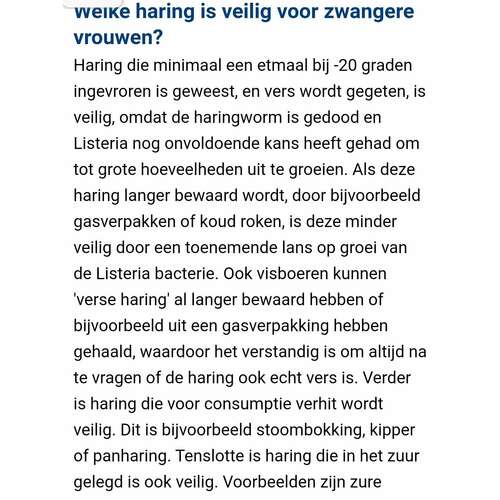 Welke haring is veilig voor zwangere vrouwen?

Haring die minimaal een etmaal bij -20 graden ingevroren is geweest, en vers wordt gegeten, is veilig, omdat de haringworm is gedood en Listeria nog onvoldoende kans heeft gehad om tot grote hoeveelheden uit te groeien. Als deze haring langer bewaard wordt, door bijvoorbeeld gasverpakken of koud roken, is deze minder veilig door een toenemende lans op groei van de Listeria bacterie. Ook visboeren kunnen 'verse haring' al langer bewaard hebben of bijvoorbeeld uit een gasverpakking hebben gehaald, waardoor het verstandig is om altijd na te vragen of de haring ook echt vers is. Verder is haring die voor consumptie verhit wordt veilig. Dit is bijvoorbeeld stoombokking, kipper of panharing. Tenslotte is haring die in het zuur gelegd is ook veilig. Voorbeelden zijn zure